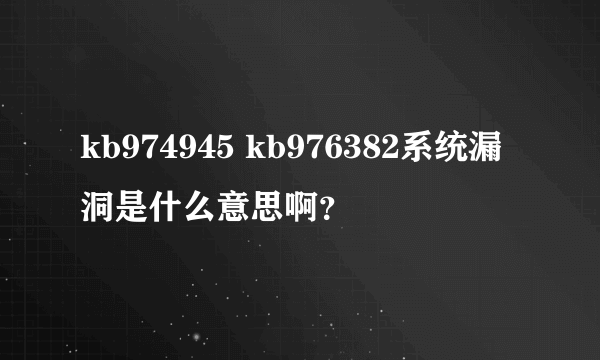 kb974945 kb976382系统漏洞是什么意思啊?